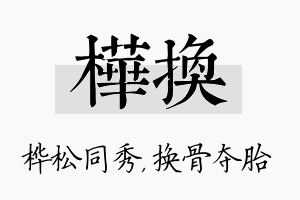 樺換

桦松同秀,换骨夺胎